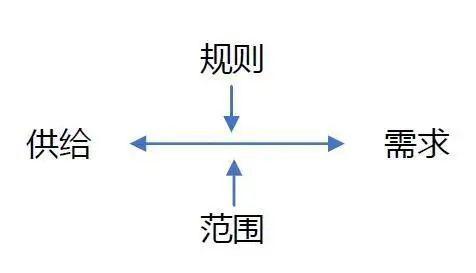 规则

供给

需求

范围